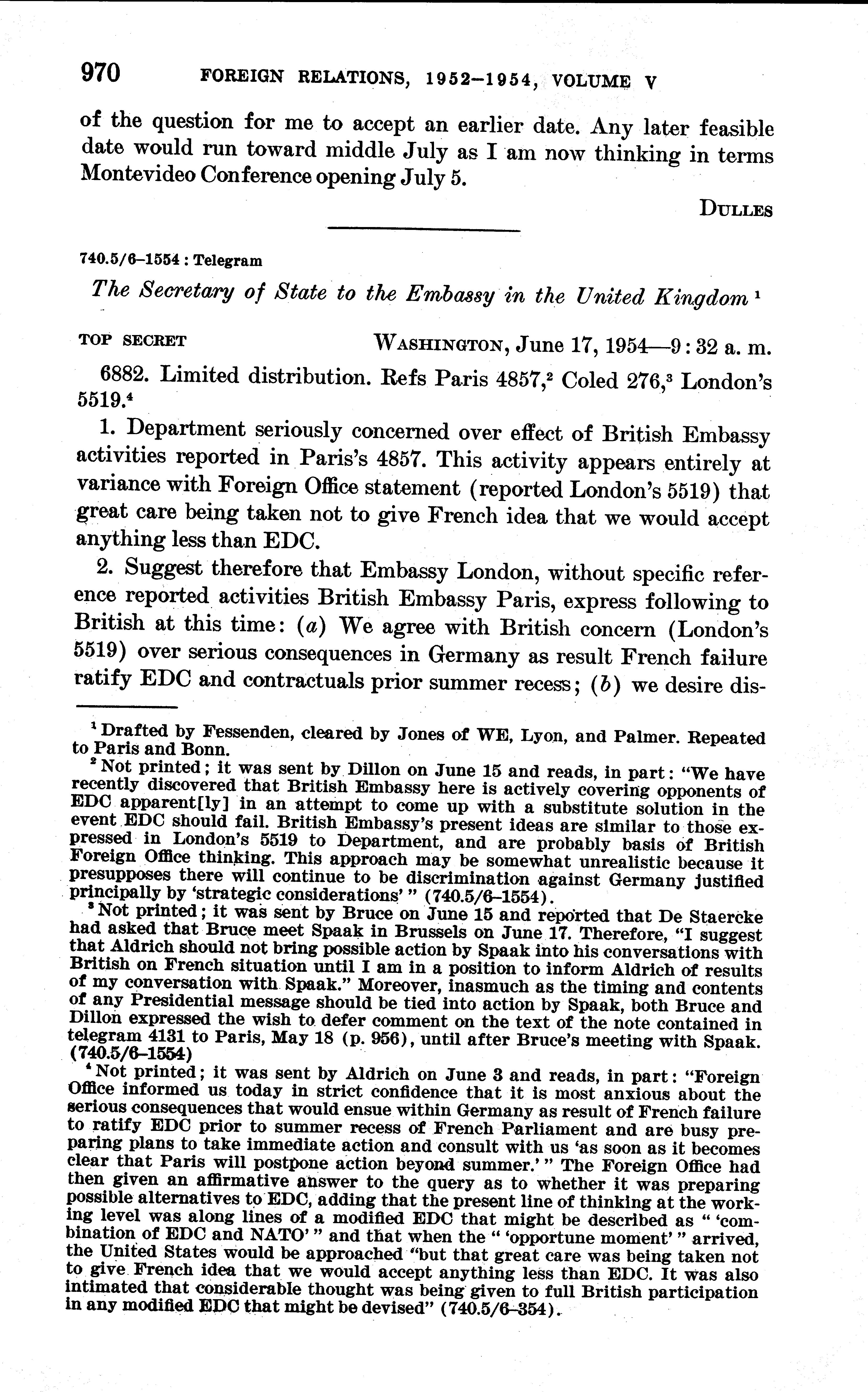 970 FOREIGN RELATIONS, 1952–1954, VOLUME V

of the question for me to accept an earlier date. Any later feasible date would run toward middle July as I am now thinking in terms Montevideo Conference opening July 5.

DULLES

740.5/6–1554 : Telegram

The Secretary of State to the Embassy in the United Kingdom $^1$

TOP SECRET WASHINGTON, June 17, 1954—9:32 a. m.

6882. Limited distribution. Refs Paris 4857,$^2$ Coled 276,$^3$ London's 5519.$^4$

1. Department seriously concerned over effect of British Embassy activities reported in Paris's 4857. This activity appears entirely at variance with Foreign Office statement (reported London's 5519) that great care being taken not to give French idea that we would accept anything less than EDC.

2. Suggest therefore that Embassy London, without specific reference reported activities British Embassy Paris, express following to British at this time: (a) We agree with British concern (London's 5519) over serious consequences in Germany as result French failure ratify EDC and contractuals prior summer recess; (b) we desire dis-

$^1$ Drafted by Fessenden, cleared by Jones of WE, Lyon, and Palmer. Repeated to Paris and Bonn.

$^2$ Not printed; it was sent by Dillon on June 15 and reads, in part: "We have recently discovered that British Embassy here is actively covering opponents of EDC apparent[ly] in an attempt to come up with a substitute solution in the event EDC should fail. British Embassy's present ideas are similar to those expressed in London's 5519 to Department, and are probably basis of British Foreign Office thinking. This approach may be somewhat unrealistic because it presupposes there will continue to be discrimination against Germany justified principally by 'strategic considerations' " (740.5/6–1554).

$^3$ Not printed; it was sent by Bruce on June 15 and reported that De Staercke had asked that Bruce meet Spaak in Brussels on June 17. Therefore, "I suggest that Aldrich should not bring possible action by Spaak into his conversations with British on French situation until I am in a position to inform Aldrich of results of my conversation with Spaak." Moreover, inasmuch as the timing and contents of any Presidential message should be tied into action by Spaak, both Bruce and Dillon expressed the wish to defer comment on the text of the note contained in telegram 4131 to Paris, May 18 (p. 956), until after Bruce's meeting with Spaak. (740.5/6–1554)

$^4$ Not printed; it was sent by Aldrich on June 3 and reads, in part: "Foreign Office informed us today in strict confidence that it is most anxious about the serious consequences that would ensue within Germany as result of French failure to ratify EDC prior to summer recess of French Parliament and are busy preparing plans to take immediate action and consult with us 'as soon as it becomes clear that Paris will postpone action beyond summer.' " The Foreign Office had then given an affirmative answer to the query as to whether it was preparing possible alternatives to EDC, adding that the present line of thinking at the working level was along lines of a modified EDC that might be described as " 'combination of EDC and NATO' " and that when the " 'opportune moment' " arrived, the United States would be approached "but that great care was being taken not to give French idea that we would accept anything less than EDC. It was also intimated that considerable thought was being given to full British participation in any modified EDC that might be devised" (740.5/6–354).